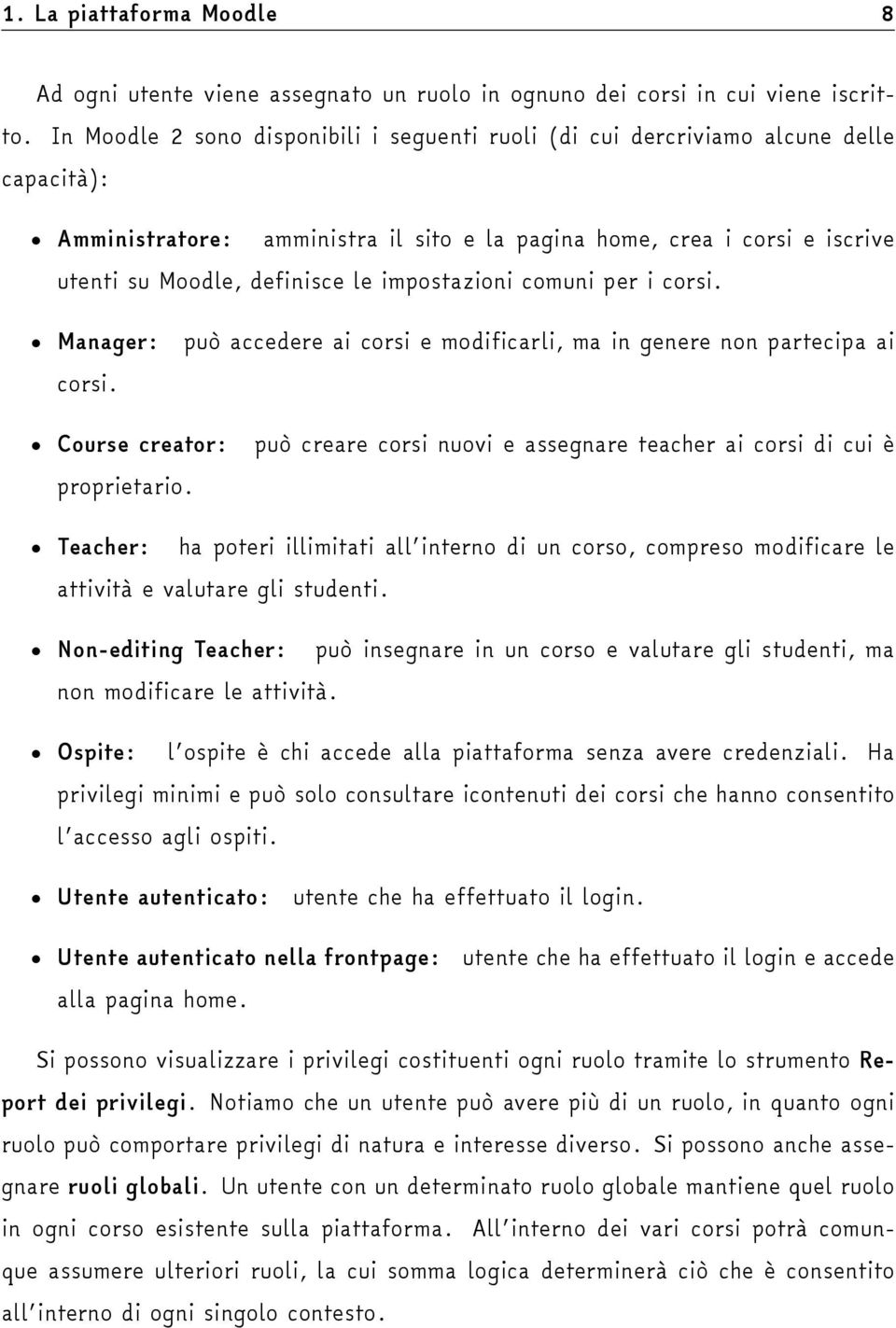 1. La piattaforma Moodle 8

Ad ogni utente viene assegnato un ruolo in ognuno dei corsi in cui viene iscritto. In Moodle 2 sono disponibili i seguenti ruoli (di cui dercriviamo alcune delle capacità):

• Amministratore: amministra il sito e la pagina home, crea i corsi e iscrive utenti su Moodle, definisce le impostazioni comuni per i corsi.

• Manager: può accedere ai corsi e modificarli, ma in genere non partecipa ai corsi.

• Course creator: può creare corsi nuovi e assegnare teacher ai corsi di cui è proprietario.

• Teacher: ha poteri illimitati all'interno di un corso, compreso modificare le attività e valutare gli studenti.

• Non-editing Teacher: può insegnare in un corso e valutare gli studenti, ma non modificare le attività.

• Ospite: l'ospite è chi accede alla piattaforma senza avere credenziali. Ha privilegi minimi e può solo consultare icontenuti dei corsi che hanno consentito l'accesso agli ospiti.

• Utente autenticato: utente che ha effettuato il login.

• Utente autenticato nella frontpage: utente che ha effettuato il login e accede alla pagina home.

Si possono visualizzare i privilegi costituenti ogni ruolo tramite lo strumento Report dei privilegi. Notiamo che un utente può avere più di un ruolo, in quanto ogni ruolo può comportare privilegi di natura e interesse diverso. Si possono anche assegnare ruoli globali. Un utente con un determinato ruolo globale mantiene quel ruolo in ogni corso esistente sulla piattaforma. All'interno dei vari corsi potrà comunque assumere ulteriori ruoli, la cui somma logica determinerà ciò che è consentito all'interno di ogni singolo contesto.